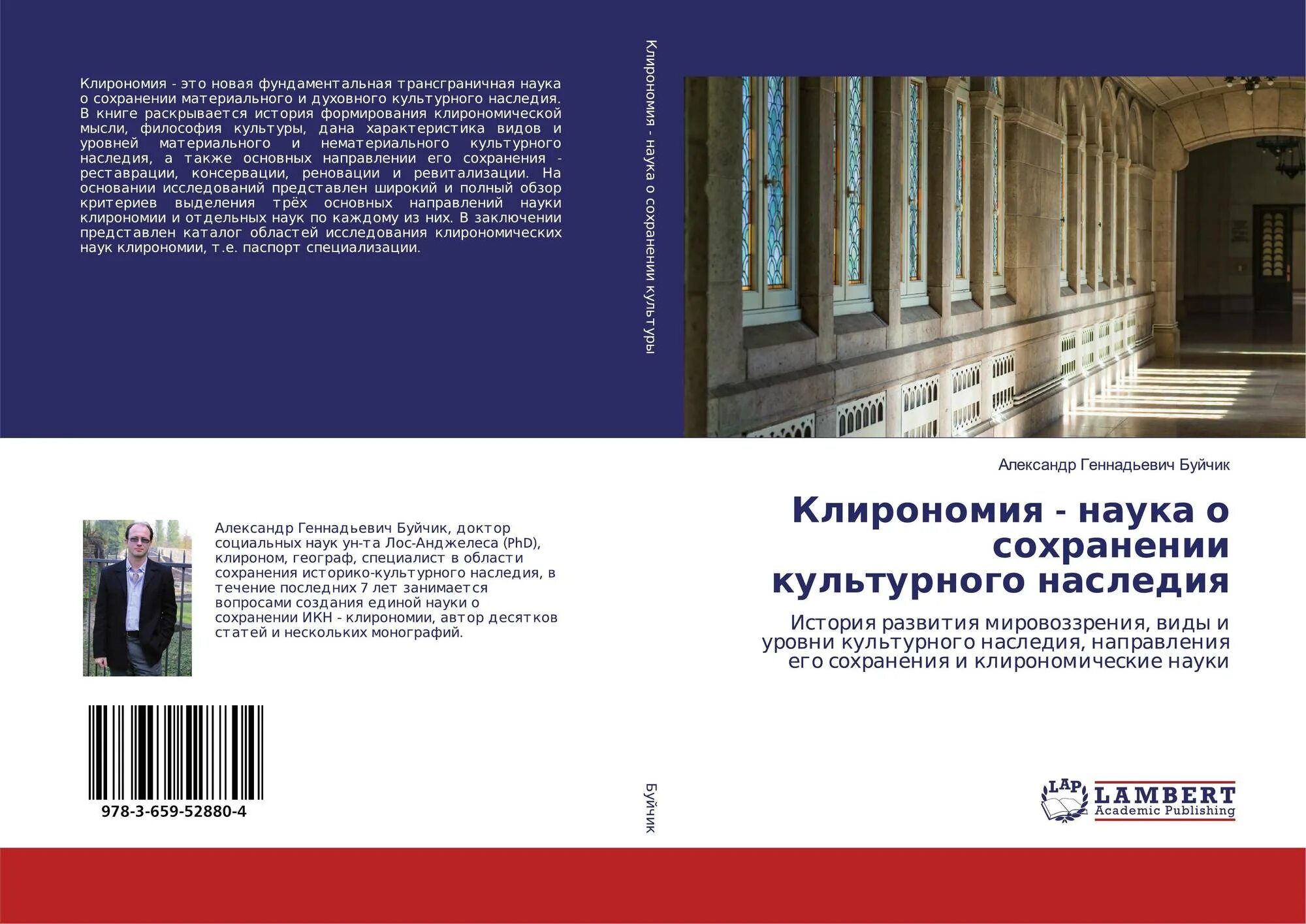 Клирономия - это новая фундаментальная трансграничная наука о сохранении материального и духовного культурного наследия. В книге раскрывается история формирования клирономической мысли, философия культуры, дана характеристика видов и уровней материального и нематериального культурного наследия, а также основных направлении его сохранения - реставрации, консервации, реновации и ревитализации. На основании исследований представлен широкий и полный обзор критериев выделения трёх основных направлений науки клирономии и отдельных наук по каждому из них. В заключении представлен каталог областей исследования клирономических наук клирономии, т.е. паспорт специализации.

Александр Геннадьевич Буйчик, доктор социальных наук ун-та Лос-Анджелеса (PhD), клироном, географ, специалист в области сохранения историко-культурного наследия, в течение последних 7 лет занимается вопросами создания единой науки о сохранении ИКН - клирономии, автор десятков статей и нескольких монографий.

978-3-659-52880-4

Клирономия - наука о сохранении культуры

Буйчик

Александр Геннадьевич Буйчик

Клирономия - наука о сохранении культурного наследия

История развития мировоззрения, виды и уровни культурного наследия, направления его сохранения и клирономические науки

LAP LAMBERT Academic Publishing